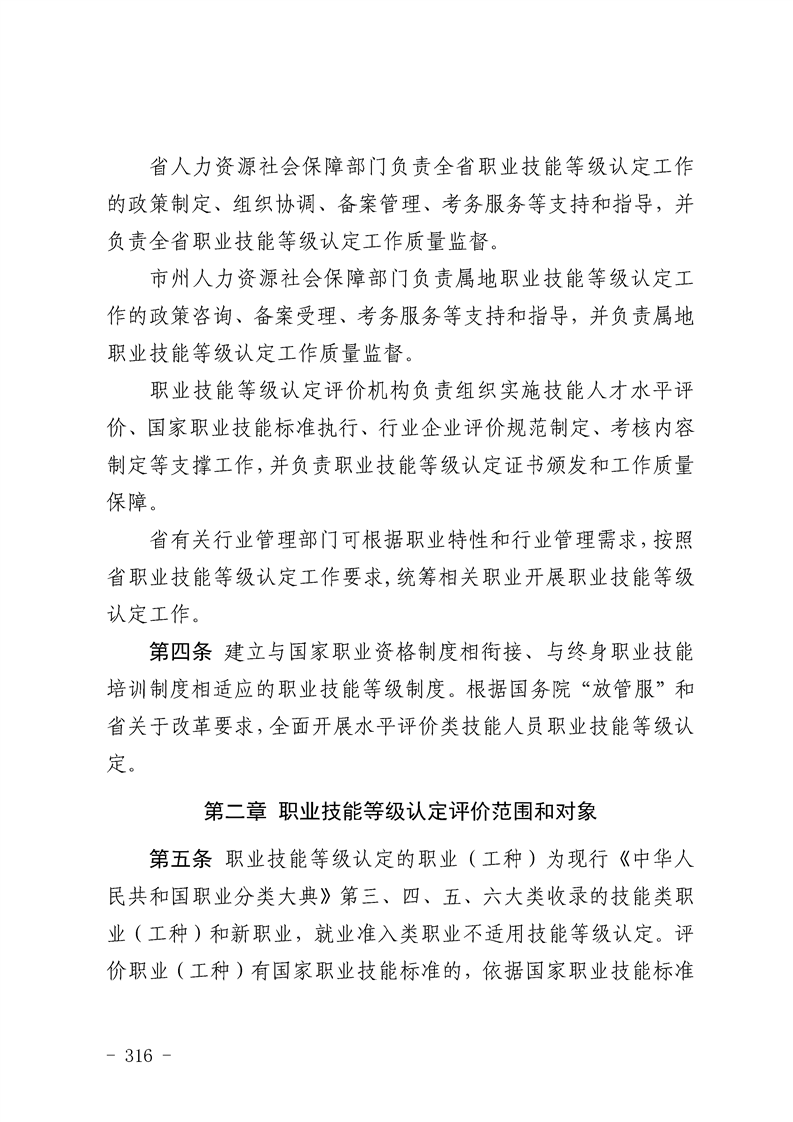 省人力资源社会保障部门负责全省职业技能等级认定工作的政策制定、组织协调、备案管理、考务服务等支持和指导，并负责全省职业技能等级认定工作质量监督。

市州人力资源社会保障部门负责属地职业技能等级认定工作的政策咨询、备案受理、考务服务等支持和指导，并负责属地职业技能等级认定工作质量监督。

职业技能等级认定评价机构负责组织实施技能人才水平评价、国家职业技能标准执行、行业企业评价规范制定、考核内容制定等支撑工作，并负责职业技能等级认定证书颁发和工作质量保障。

省有关行业管理部门可根据职业特性和行业管理需求，按照省职业技能等级认定工作要求，统筹相关职业开展职业技能等级认定工作。

第四条 建立与国家职业资格制度相衔接、与终身职业技能培训制度相适应的职业技能等级制度。根据国务院“放管服”和省关于改革要求，全面开展水平评价类技能人员职业技能等级认定。

第二章 职业技能等级认定评价范围和对象

第五条 职业技能等级认定的职业（工种）为现行《中华人民共和国职业分类大典》第三、四、五、六大类收录的技能类职业（工种）和新职业，就业准入类职业不适用技能等级认定。评价职业（工种）有国家职业技能标准的，依据国家职业技能标准

- 316 -